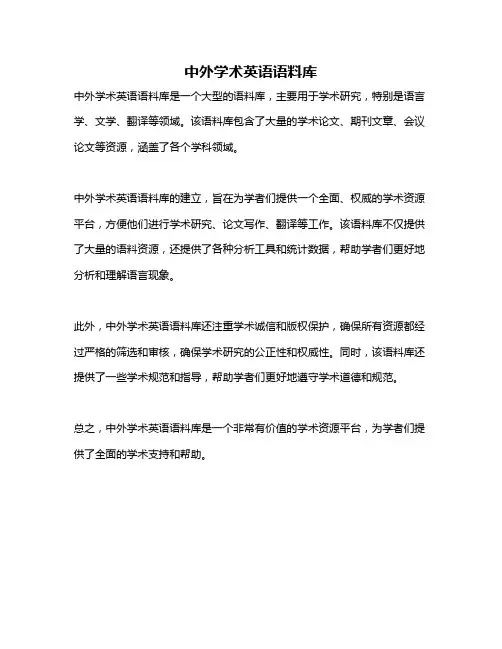 中外学术英语语料库

中外学术英语语料库是一个大型的语料库，主要用于学术研究，特别是语言学、文学、翻译等领域。该语料库包含了大量的学术论文、期刊文章、会议论文等资源，涵盖了各个学科领域。

中外学术英语语料库的建立，旨在为学者们提供一个全面、权威的学术资源平台，方便他们进行学术研究、论文写作、翻译等工作。该语料库不仅提供了大量的语料资源，还提供了各种分析工具和统计数据，帮助学者们更好地分析和理解语言现象。

此外，中外学术英语语料库还注重学术诚信和版权保护，确保所有资源都经过严格的筛选和审核，确保学术研究的公正性和权威性。同时，该语料库还提供了一些学术规范和指导，帮助学者们更好地遵守学术道德和规范。

总之，中外学术英语语料库是一个非常有价值的学术资源平台，为学者们提供了全面的学术支持和帮助。